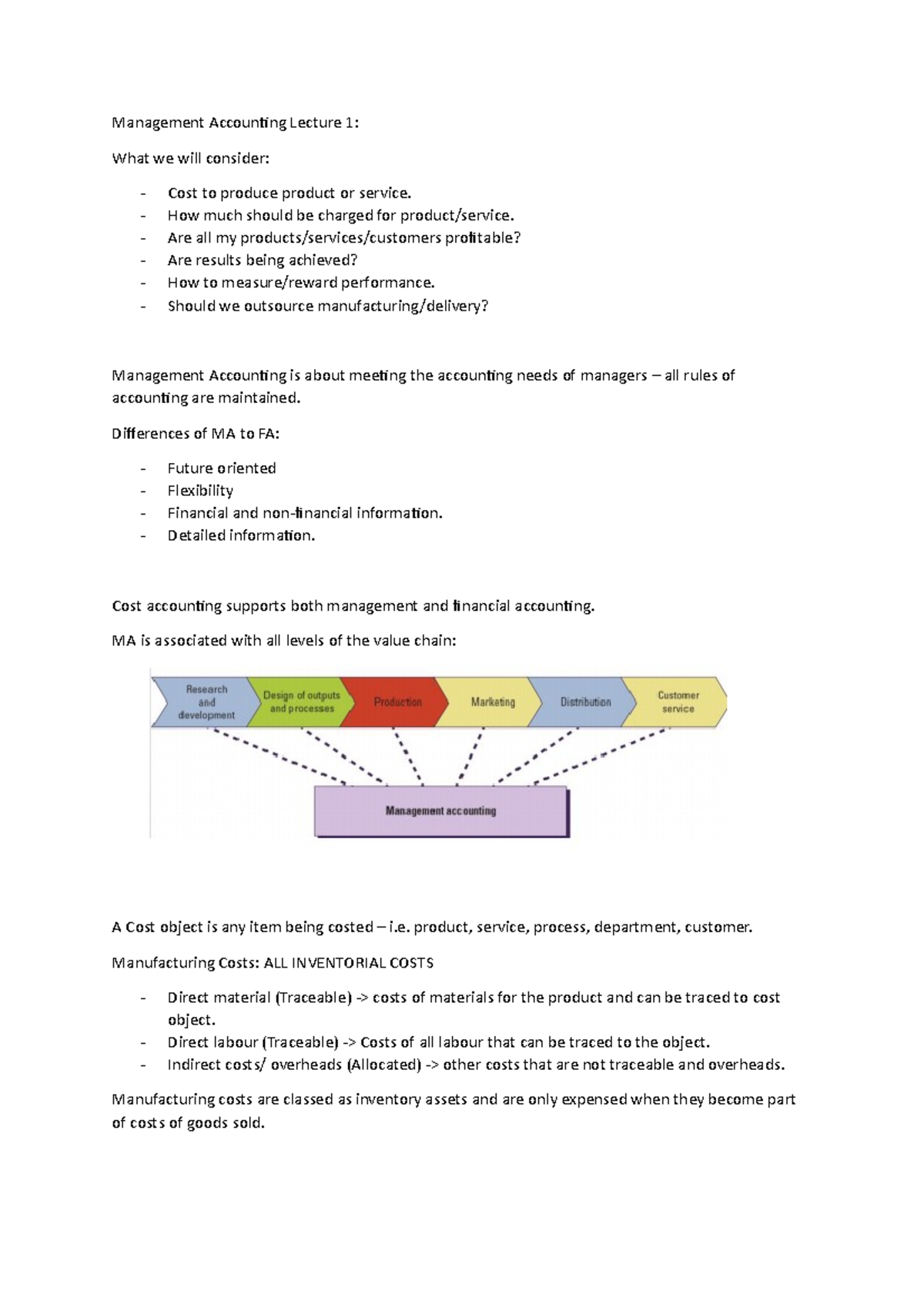 Management Accounting Lecture 1:

What we will consider:

- Cost to produce product or service.
- How much should be charged for product/service.
- Are all my products/services/customers profitable?
- Are results being achieved?
- How to measure/reward performance.
- Should we outsource manufacturing/delivery?

Management Accounting is about meeting the accounting needs of managers – all rules of accounting are maintained.

Differences of MA to FA:

- Future oriented
- Flexibility
- Financial and non-financial information.
- Detailed information.

Cost accounting supports both management and financial accounting.

MA is associated with all levels of the value chain:

Research and development
Design of outputs and processes
Production
Marketing
Distribution
Customer service
Management accounting

A Cost object is any item being costed – i.e. product, service, process, department, customer.

Manufacturing Costs: ALL INVENTORIAL COSTS

- Direct material (Traceable) -> costs of materials for the product and can be traced to cost object.
- Direct labour (Traceable) -> Costs of all labour that can be traced to the object.
- Indirect costs/ overheads (Allocated) -> other costs that are not traceable and overheads.

Manufacturing costs are classed as inventory assets and are only expensed when they become part of costs of goods sold.